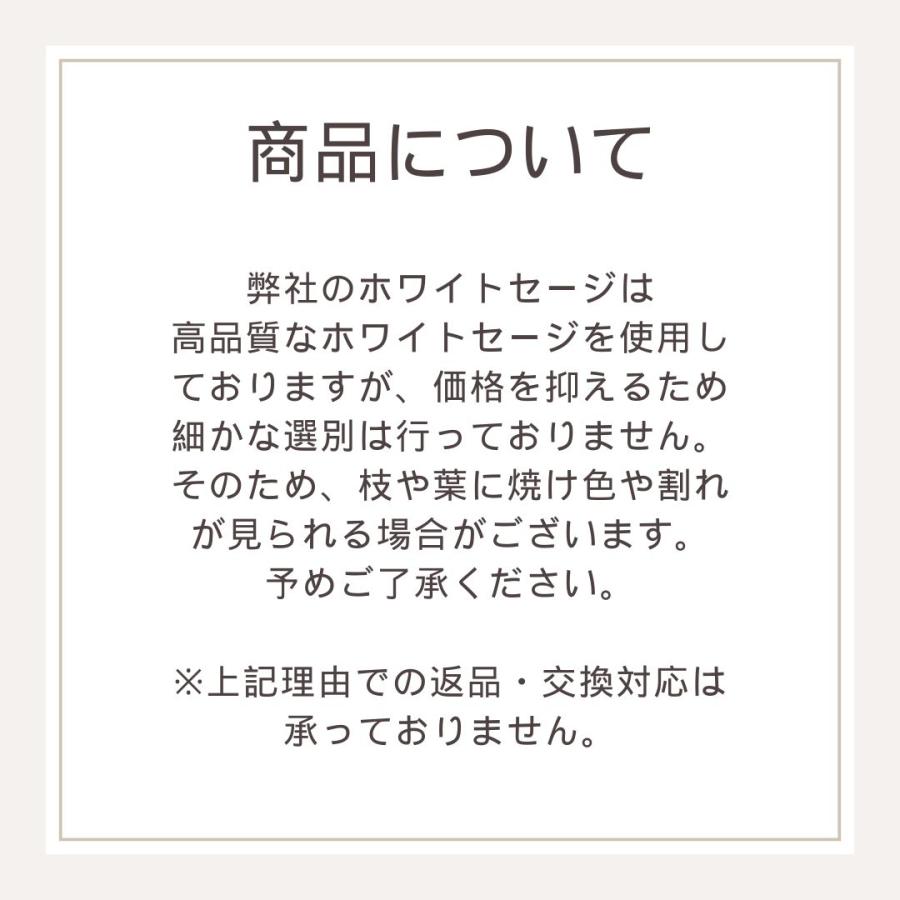 商品について

弊社のホワイトセージは高品質なホワイトセージを使用しておりますが、価格を抑えるため細かな選別は行っておりません。そのため、枝や葉に焼け色や割れが見られる場合がございます。予めご了承ください。

※上記理由での返品・交換対応は承っておりません。